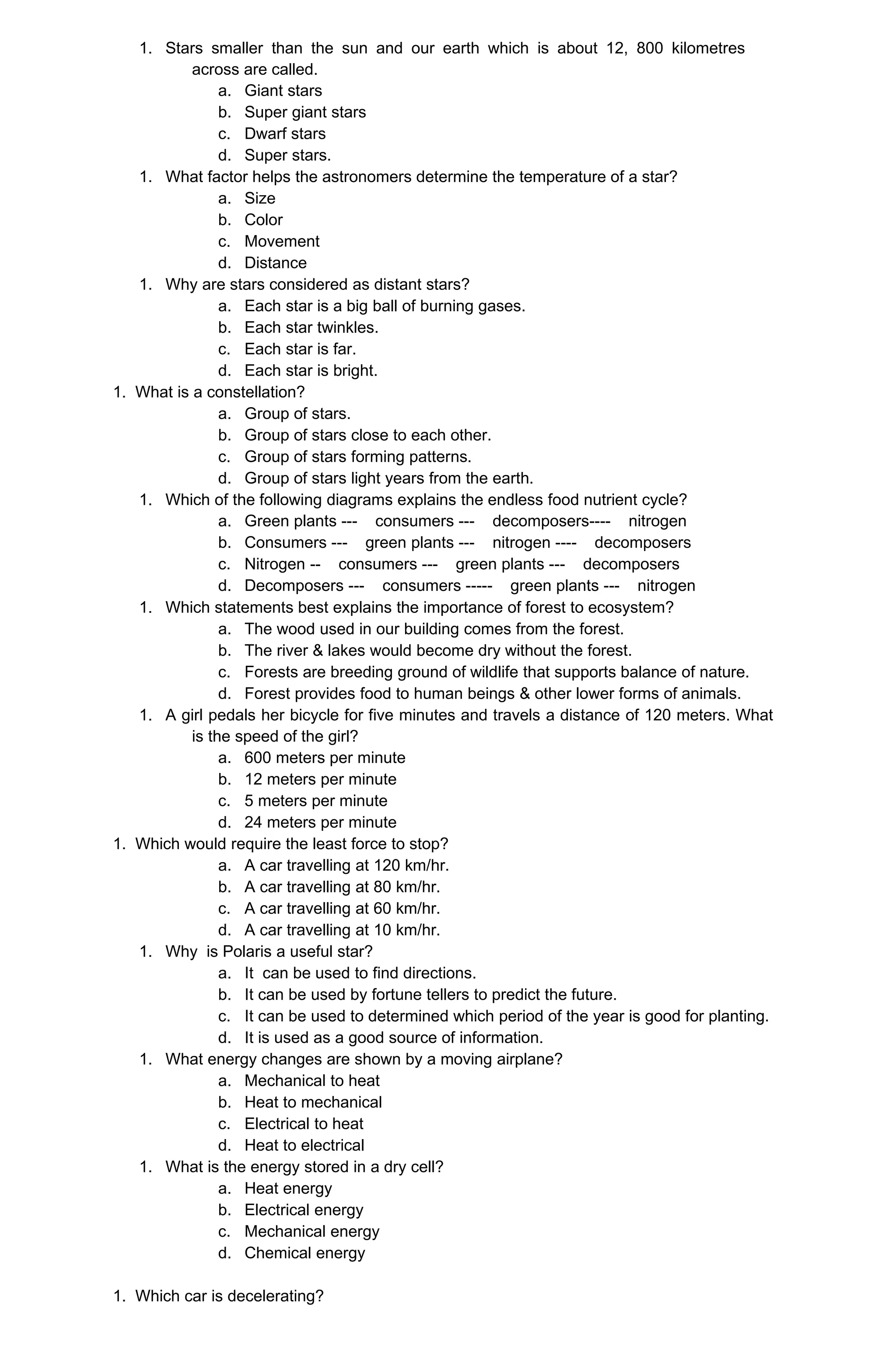 1. Stars smaller than the sun and our earth which is about 12, 800 kilometres across are called.
a. Giant stars
b. Super giant stars
c. Dwarf stars
d. Super stars.
1. What factor helps the astronomers determine the temperature of a star?
a. Size
b. Color
c. Movement
d. Distance
1. Why are stars considered as distant stars?
a. Each star is a big ball of burning gases.
b. Each star twinkles.
c. Each star is far.
d. Each star is bright.
1. What is a constellation?
a. Group of stars.
b. Group of stars close to each other.
c. Group of stars forming patterns.
d. Group of stars light years from the earth.
1. Which of the following diagrams explains the endless food nutrient cycle?
a. Green plants --- consumers --- decomposers---- nitrogen
b. Consumers --- green plants --- nitrogen ---- decomposers
c. Nitrogen -- consumers --- green plants --- decomposers
d. Decomposers --- consumers ----- green plants --- nitrogen
1. Which statements best explains the importance of forest to ecosystem?
a. The wood used in our building comes from the forest.
b. The river & lakes would become dry without the forest.
c. Forests are breeding ground of wildlife that supports balance of nature.
d. Forest provides food to human beings & other lower forms of animals.
1. A girl pedals her bicycle for five minutes and travels a distance of 120 meters. What is the speed of the girl?
a. 600 meters per minute
b. 12 meters per minute
c. 5 meters per minute
d. 24 meters per minute
1. Which would require the least force to stop?
a. A car travelling at 120 km/hr.
b. A car travelling at 80 km/hr.
c. A car travelling at 60 km/hr.
d. A car travelling at 10 km/hr.
1. Why is Polaris a useful star?
a. It can be used to find directions.
b. It can be used by fortune tellers to predict the future.
c. It can be used to determined which period of the year is good for planting.
d. It is used as a good source of information.
1. What energy changes are shown by a moving airplane?
a. Mechanical to heat
b. Heat to mechanical
c. Electrical to heat
d. Heat to electrical
1. What is the energy stored in a dry cell?
a. Heat energy
b. Electrical energy
c. Mechanical energy
d. Chemical energy

1. Which car is decelerating?